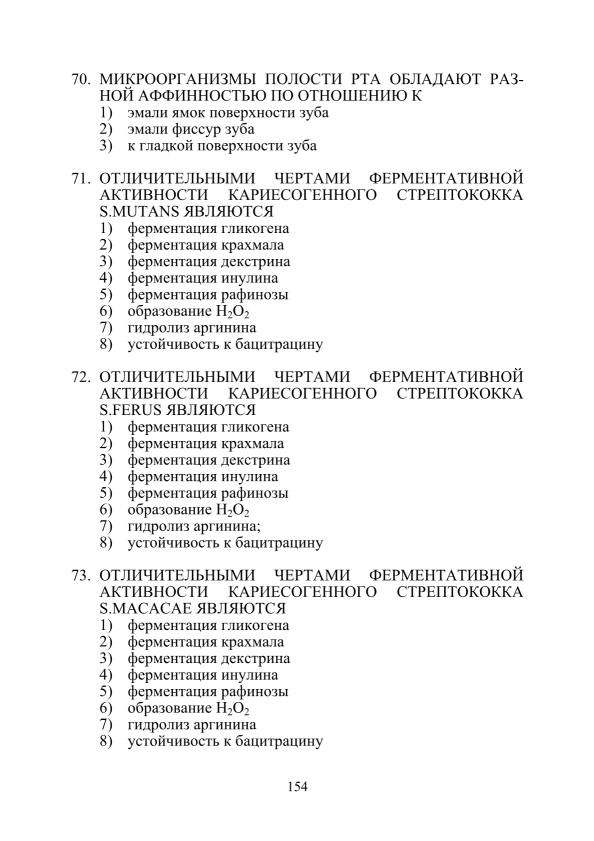 70. МИКРООРГАНИЗМЫ ПОЛОСТИ РТА ОБЛАДАЮТ РАЗНОЙ АФФИННОСТЬЮ ПО ОТНОШЕНИЮ К
1) эмали ямок поверхности зуба
2) эмали фиссур зуба
3) к гладкой поверхности зуба

71. ОТЛИЧИТЕЛЬНЫМИ ЧЕРТАМИ ФЕРМЕНТАТИВНОЙ АКТИВНОСТИ КАРИЕСОГЕННОГО СТРЕПТОКОККА S.MUTANS ЯВЛЯЮТСЯ
1) ферментация гликогена
2) ферментация крахмала
3) ферментация декстрина
4) ферментация инулина
5) ферментация рафинозы
6) образование $H_2O_2$
7) гидролиз аргинина
8) устойчивость к бацитрацину

72. ОТЛИЧИТЕЛЬНЫМИ ЧЕРТАМИ ФЕРМЕНТАТИВНОЙ АКТИВНОСТИ КАРИЕСОГЕННОГО СТРЕПТОКОККА S.FERUS ЯВЛЯЮТСЯ
1) ферментация гликогена
2) ферментация крахмала
3) ферментация декстрина
4) ферментация инулина
5) ферментация рафинозы
6) образование $H_2O_2$
7) гидролиз аргинина;
8) устойчивость к бацитрацину

73. ОТЛИЧИТЕЛЬНЫМИ ЧЕРТАМИ ФЕРМЕНТАТИВНОЙ АКТИВНОСТИ КАРИЕСОГЕННОГО СТРЕПТОКОККА S.MACACAE ЯВЛЯЮТСЯ
1) ферментация гликогена
2) ферментация крахмала
3) ферментация декстрина
4) ферментация инулина
5) ферментация рафинозы
6) образование $H_2O_2$
7) гидролиз аргинина
8) устойчивость к бацитрацину

154